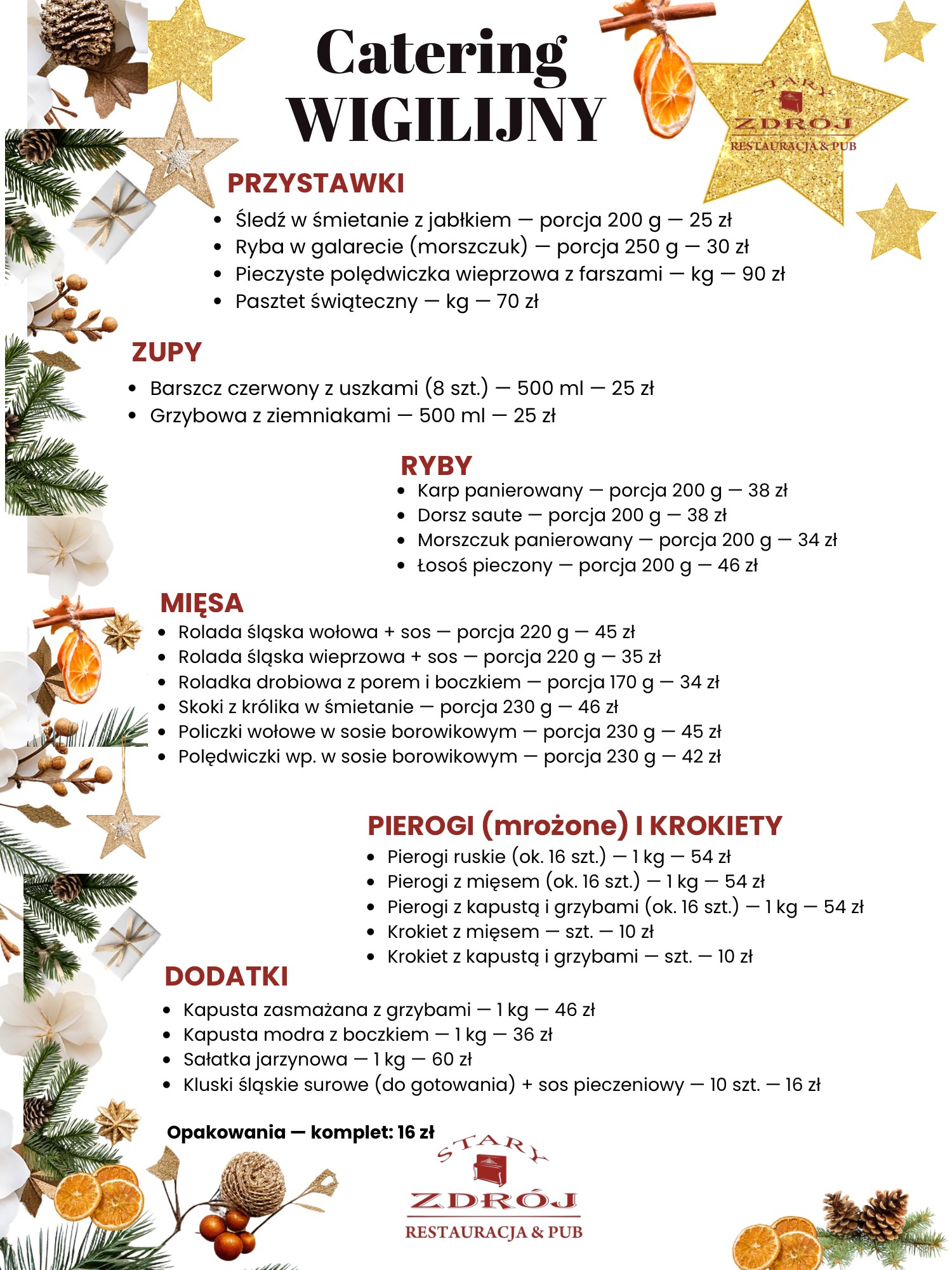 Catering WIGILIJNY

STARY ZDRÓJ RESTAURACJA & PUB

PRZYSTAWKI
- Śledź w śmietanie z jabłkiem — porcja 200 g — 25 zł
- Ryba w galarecie (morszczuk) — porcja 250 g — 30 zł
- Pieczyste polędwiczka wieprzowa z farszami — kg — 90 zł
- Pasztet świąteczny — kg — 70 zł

ZUPY
- Barszcz czerwony z uszkami (8 szt.) — 500 ml — 25 zł
- Grzybowa z ziemniakami — 500 ml — 25 zł

RYBY
- Karp panierowany — porcja 200 g — 38 zł
- Dorsz saute — porcja 200 g — 38 zł
- Morszczuk panierowany — porcja 200 g — 34 zł
- Łosoś pieczony — porcja 200 g — 46 zł

MIĘSA
- Rolada śląska wołowa + sos — porcja 220 g — 45 zł
- Rolada śląska wieprzowa + sos — porcja 220 g — 35 zł
- Roladka drobiowa z porem i boczkiem — porcja 170 g — 34 zł
- Skoki z królika w śmietanie — porcja 230 g — 46 zł
- Policzki wołowe w sosie borowikowym — porcja 230 g — 45 zł
- Polędwiczki wp. w sosie borowikowym — porcja 230 g — 42 zł

PIEROGI (mrożone) I KROKIETY
- Pierogi ruskie (ok. 16 szt.) — 1 kg — 54 zł
- Pierogi z mięsem (ok. 16 szt.) — 1 kg — 54 zł
- Pierogi z kapustą i grzybami (ok. 16 szt.) — 1 kg — 54 zł
- Krokiet z mięsem — szt. — 10 zł
- Krokiet z kapustą i grzybami — szt. — 10 zł

DODATKI
- Kapusta zasmażana z grzybami — 1 kg — 46 zł
- Kapusta modra z boczkiem — 1 kg — 36 zł
- Sałatka jarzynowa — 1 kg — 60 zł
- Kluski śląskie surowe (do gotowania) + sos pieczeniowy — 10 szt. — 16 zł

Opakowania — komplet: 16 zł

STARY ZDRÓJ RESTAURACJA & PUB